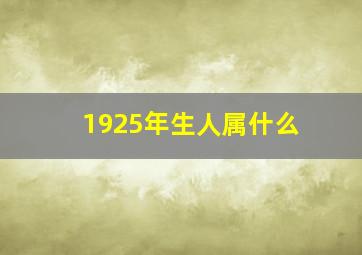 1925年生人属什么